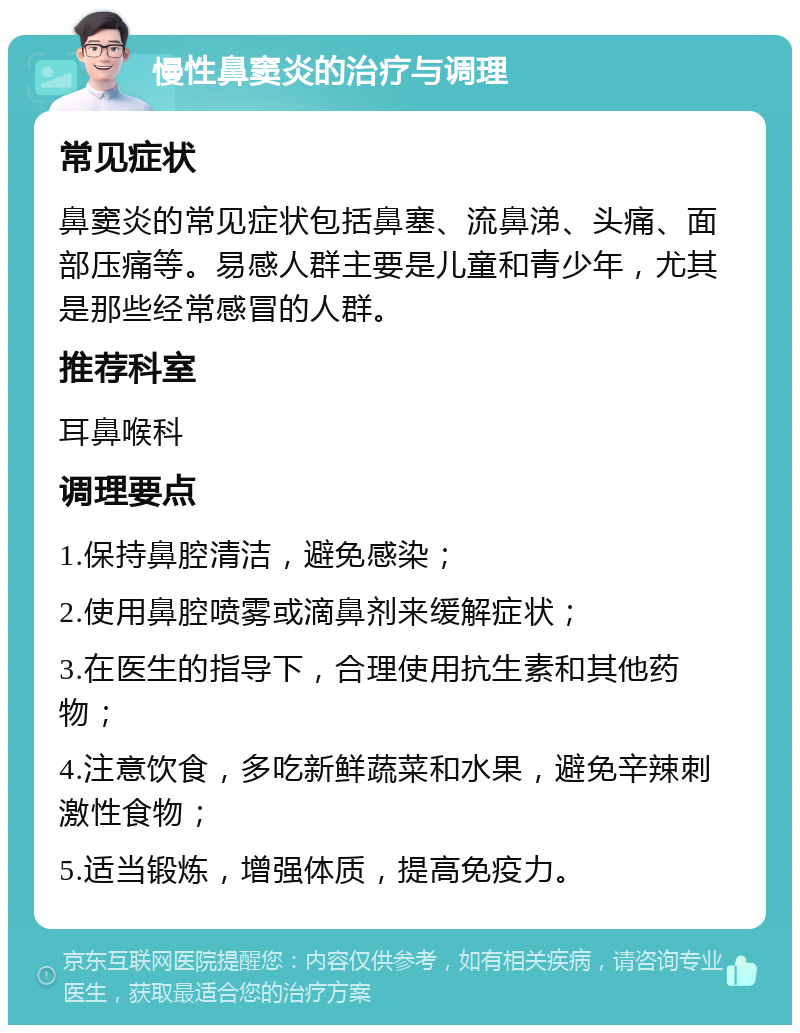 慢性鼻窦炎的治疗与调理

常见症状

鼻窦炎的常见症状包括鼻塞、流鼻涕、头痛、面部压痛等。易感人群主要是儿童和青少年，尤其是那些经常感冒的人群。

推荐科室

耳鼻喉科

调理要点

1.保持鼻腔清洁，避免感染；

2.使用鼻腔喷雾或滴鼻剂来缓解症状；

3.在医生的指导下，合理使用抗生素和其他药物；

4.注意饮食，多吃新鲜蔬菜和水果，避免辛辣刺激性食物；

5.适当锻炼，增强体质，提高免疫力。

京东互联网医院提醒您：内容仅供参考，如有相关疾病，请咨询专业医生，获取最适合您的治疗方案